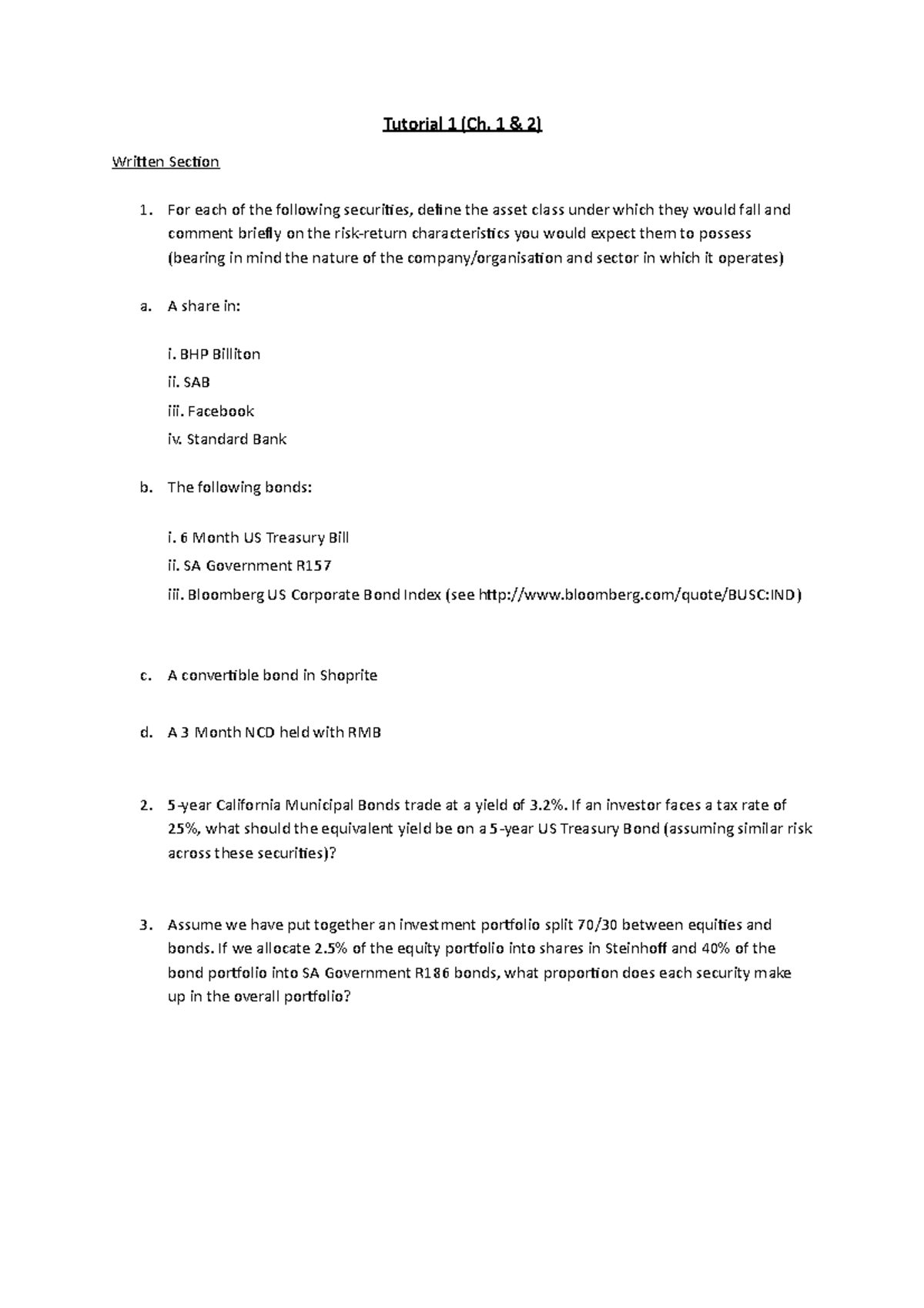 Tutorial 1 (Ch. 1 & 2)

Written Section

1. For each of the following securities, define the asset class under which they would fall and comment briefly on the risk-return characteristics you would expect them to possess (bearing in mind the nature of the company/organisation and sector in which it operates)

a. A share in:

i. BHP Billiton
ii. SAB
iii. Facebook
iv. Standard Bank

b. The following bonds:

i. 6 Month US Treasury Bill
ii. SA Government R157
iii. Bloomberg US Corporate Bond Index (see http://www.bloomberg.com/quote/BUSC:IND)

c. A convertible bond in Shoprite

d. A 3 Month NCD held with RMB

2. 5-year California Municipal Bonds trade at a yield of 3.2%. If an investor faces a tax rate of 25%, what should the equivalent yield be on a 5-year US Treasury Bond (assuming similar risk across these securities)?

3. Assume we have put together an investment portfolio split 70/30 between equities and bonds. If we allocate 2.5% of the equity portfolio into shares in Steinhoff and 40% of the bond portfolio into SA Government R186 bonds, what proportion does each security make up in the overall portfolio?